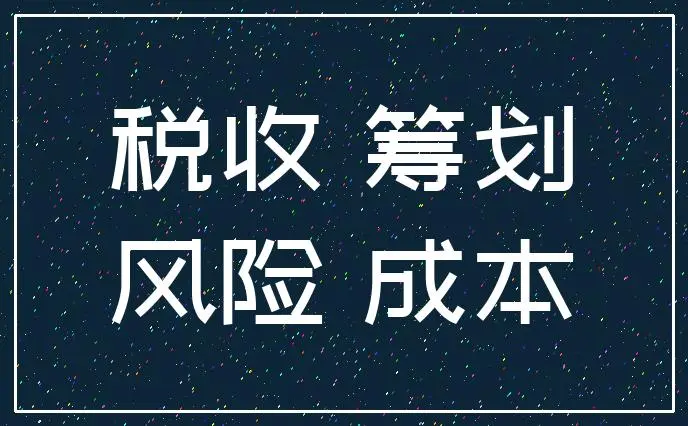 税收 筹划
风险 成本